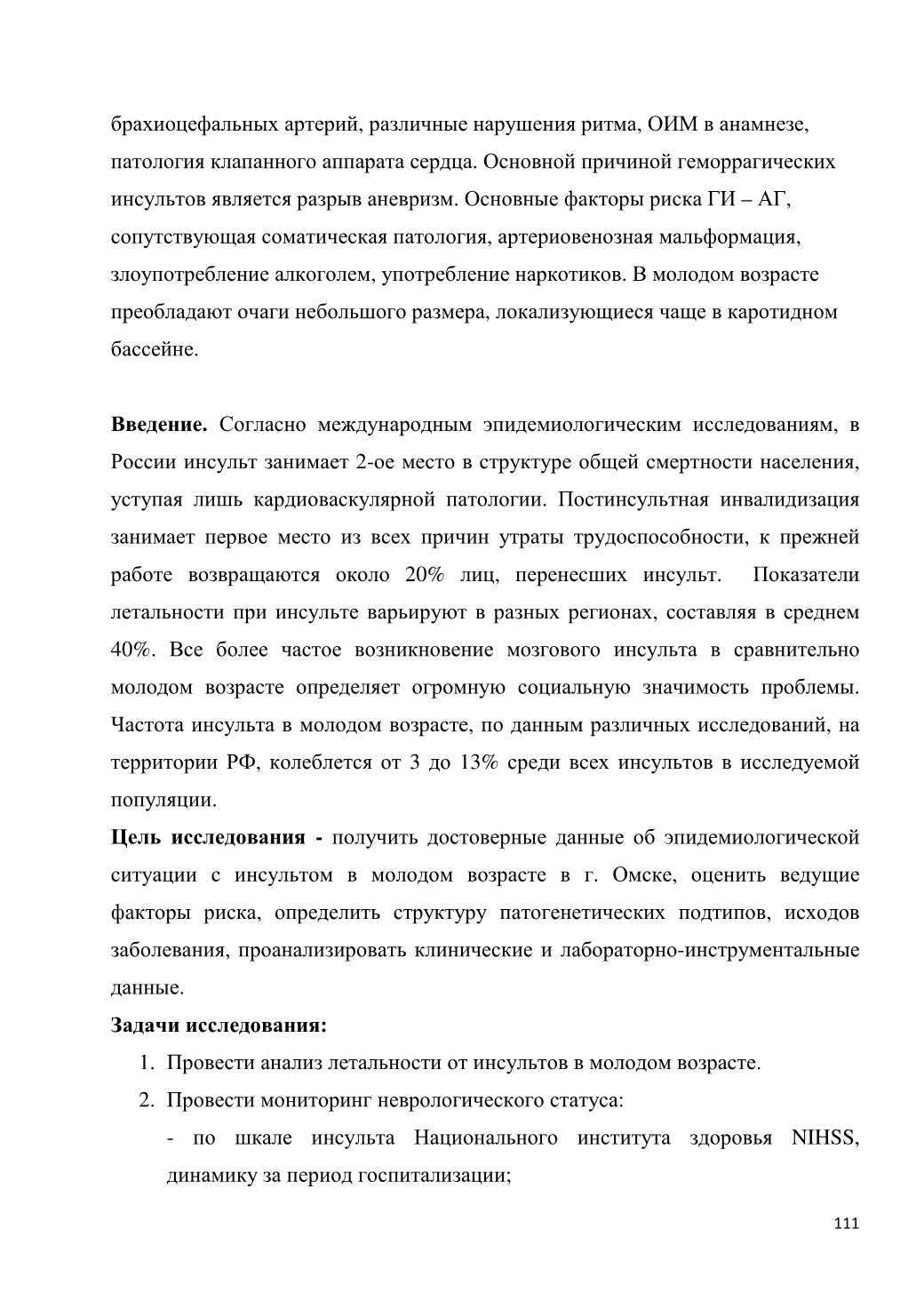 брахиоцефальных артерий, различные нарушения ритма, ОИМ в анамнезе, патология клапанного аппарата сердца. Основной причиной геморрагических инсультов является разрыв аневризм. Основные факторы риска ГИ – АГ, сопутствующая соматическая патология, артериовенозная мальформация, злоупотребление алкоголем, употребление наркотиков. В молодом возрасте преобладают очаги небольшого размера, локализующиеся чаще в каротидном бассейне.

**Введение.** Согласно международным эпидемиологическим исследованиям, в России инсульт занимает 2-ое место в структуре общей смертности населения, уступая лишь кардиоваскулярной патологии. Постинсультная инвалидизация занимает первое место из всех причин утраты трудоспособности, к прежней работе возвращаются около 20% лиц, перенесших инсульт. Показатели летальности при инсульте варьируют в разных регионах, составляя в среднем 40%. Все более частое возникновение мозгового инсульта в сравнительно молодом возрасте определяет огромную социальную значимость проблемы. Частота инсульта в молодом возрасте, по данным различных исследований, на территории РФ, колеблется от 3 до 13% среди всех инсультов в исследуемой популяции.

**Цель исследования -** получить достоверные данные об эпидемиологической ситуации с инсультом в молодом возрасте в г. Омске, оценить ведущие факторы риска, определить структуру патогенетических подтипов, исходов заболевания, проанализировать клинические и лабораторно-инструментальные данные.

**Задачи исследования:**

1. Провести анализ летальности от инсультов в молодом возрасте.
2. Провести мониторинг неврологического статуса:
   - по шкале инсульта Национального института здоровья NIHSS, динамику за период госпитализации;

111